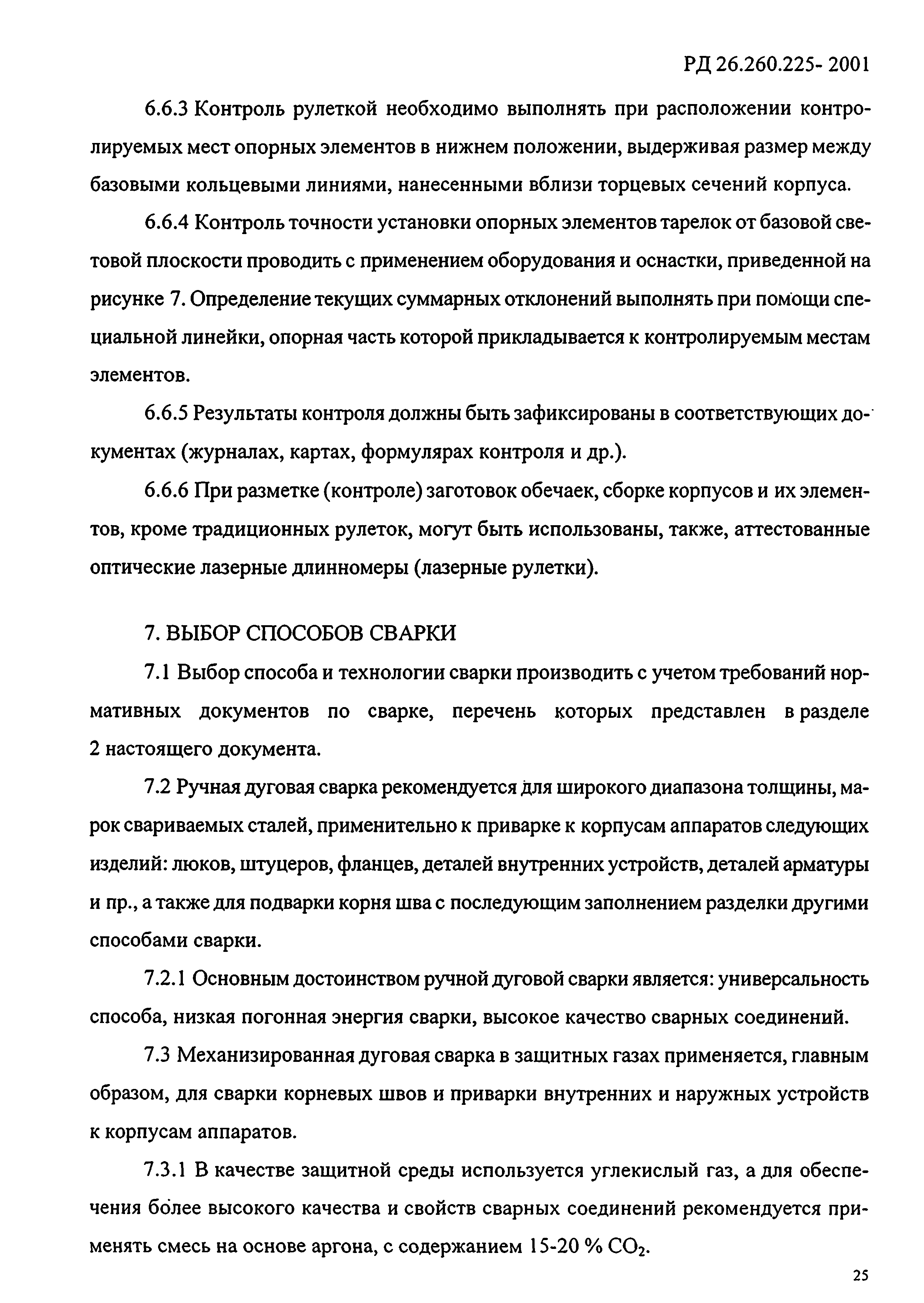 РД 26.260.225- 2001

6.6.3 Контроль рулеткой необходимо выполнять при расположении контролируемых мест опорных элементов в нижнем положении, выдерживая размер между базовыми кольцевыми линиями, нанесенными вблизи торцевых сечений корпуса.

6.6.4 Контроль точности установки опорных элементов тарелок от базовой световой плоскости проводить с применением оборудования и оснастки, приведенной на рисунке 7. Определение текущих суммарных отклонений выполнять при помощи специальной линейки, опорная часть которой прикладывается к контролируемым местам элементов.

6.6.5 Результаты контроля должны быть зафиксированы в соответствующих документах (журналах, картах, формулярах контроля и др.).

6.6.6 При разметке (контроле) заготовок обечаек, сборке корпусов и их элементов, кроме традиционных рулеток, могут быть использованы, также, аттестованные оптические лазерные длинномеры (лазерные рулетки).

7. ВЫБОР СПОСОБОВ СВАРКИ

7.1 Выбор способа и технологии сварки производить с учетом требований нормативных документов по сварке, перечень которых представлен в разделе 2 настоящего документа.

7.2 Ручная дуговая сварка рекомендуется для широкого диапазона толщины, марок свариваемых сталей, применительно к приварке к корпусам аппаратов следующих изделий: люков, штуцеров, фланцев, деталей внутренних устройств, деталей арматуры и пр., а также для подварки корня шва с последующим заполнением разделки другими способами сварки.

7.2.1 Основным достоинством ручной дуговой сварки является: универсальность способа, низкая погонная энергия сварки, высокое качество сварных соединений.

7.3 Механизированная дуговая сварка в защитных газах применяется, главным образом, для сварки корневых швов и приварки внутренних и наружных устройств к корпусам аппаратов.

7.3.1 В качестве защитной среды используется углекислый газ, а для обеспечения более высокого качества и свойств сварных соединений рекомендуется применять смесь на основе аргона, с содержанием 15-20 % $CO_2$.

25